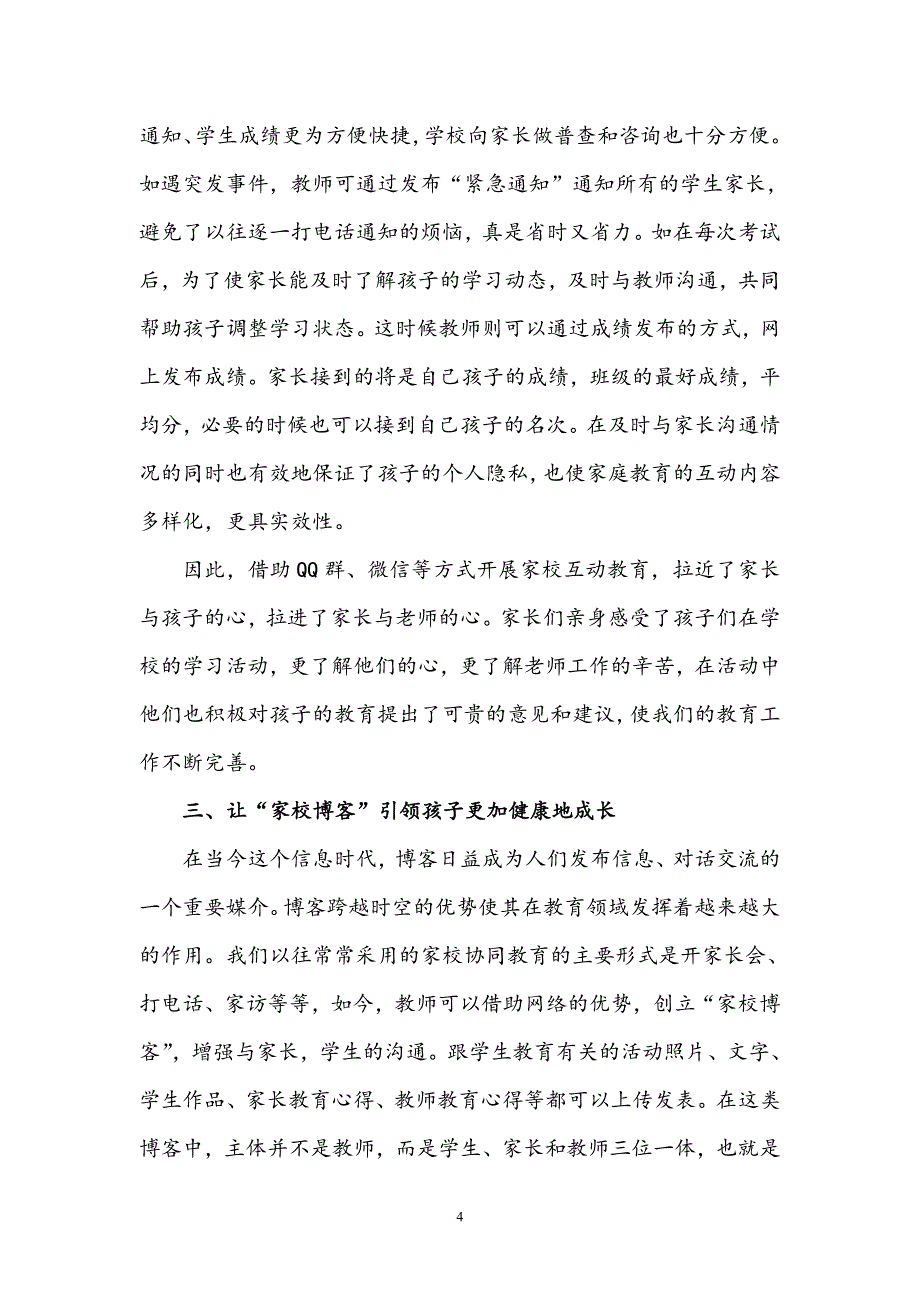 通知、学生成绩更为方便快捷，学校向家长做普查和咨询也十分方便。如遇突发事件，教师可通过发布“紧急通知”通知所有的学生家长，避免了以往逐一打电话通知的烦恼，真是省时又省力。如在每次考试后，为了使家长能及时了解孩子的学习动态，及时与教师沟通，共同帮助孩子调整学习状态。这时候教师则可以通过成绩发布的方式，网上发布成绩。家长接到的将是自己孩子的成绩，班级的最好成绩，平均分，必要的时候也可以接到自己孩子的名次。在及时与家长沟通情况的同时也有效地保证了孩子的个人隐私，也使家庭教育的互动内容多样化，更具实效性。

因此，借助QQ群、微信等方式开展家校互动教育，拉近了家长与孩子的心，拉进了家长与老师的心。家长们亲身感受了孩子们在学校的学习活动，更了解他们的心，更了解老师工作的辛苦，在活动中他们也积极对孩子的教育提出了可贵的意见和建议，使我们的教育工作不断完善。

三、让“家校博客”引领孩子更加健康地成长

在当今这个信息时代，博客日益成为人们发布信息、对话交流的一个重要媒介。博客跨越时空的优势使其在教育领域发挥着越来越大的作用。我们以往常常采用的家校协同教育的主要形式是开家长会、打电话、家访等等，如今，教师可以借助网络的优势，创立“家校博客”，增强与家长，学生的沟通。跟学生教育有关的活动照片、文字、学生作品、家长教育心得、教师教育心得等都可以上传发表。在这类博客中，主体并不是教师，而是学生、家长和教师三位一体，也就是

4